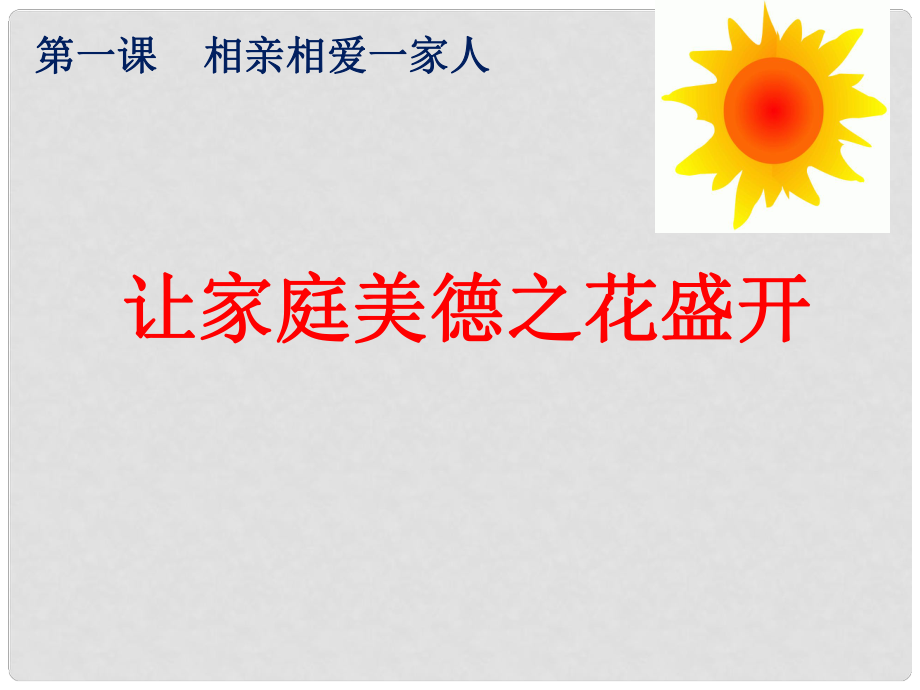 第一课　相亲相爱一家人

让家庭美德之花盛开